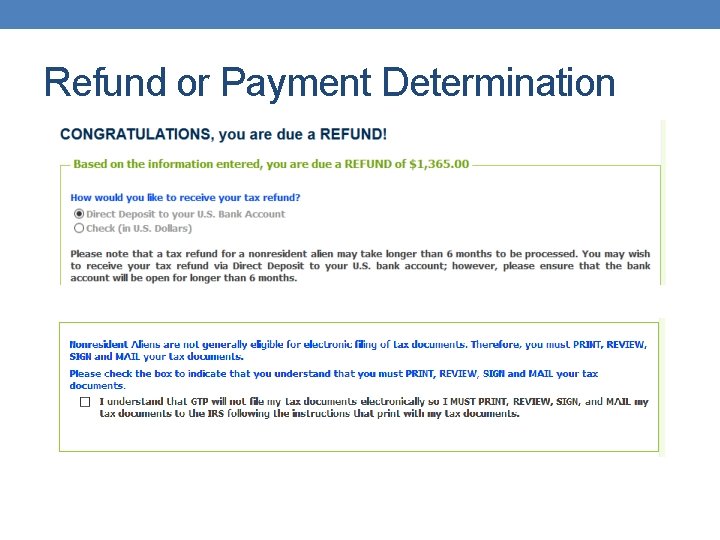 Refund or Payment Determination

CONGRATULATIONS, you are due a REFUND!

Based on the information entered, you are due a REFUND of $1,365.00

How would you like to receive your tax refund?

Direct Deposit to your U.S. Bank Account
Check (in U.S. Dollars)

Please note that a tax refund for a nonresident alien may take longer than 6 months to be processed. You may wish to receive your tax refund via Direct Deposit to your U.S. bank account; however, please ensure that the bank account will be open for longer than 6 months.

Nonresident Aliens are not generally eligible for electronic filing of tax documents. Therefore, you must PRINT, REVIEW, SIGN and MAIL your tax documents.

Please check the box to indicate that you understand that you must PRINT, REVIEW, SIGN and MAIL your tax documents.

☐ I understand that GTP will not file my tax documents electronically so I MUST PRINT, REVIEW, SIGN, and MAIL my tax documents to the IRS following the instructions that print with my tax documents.